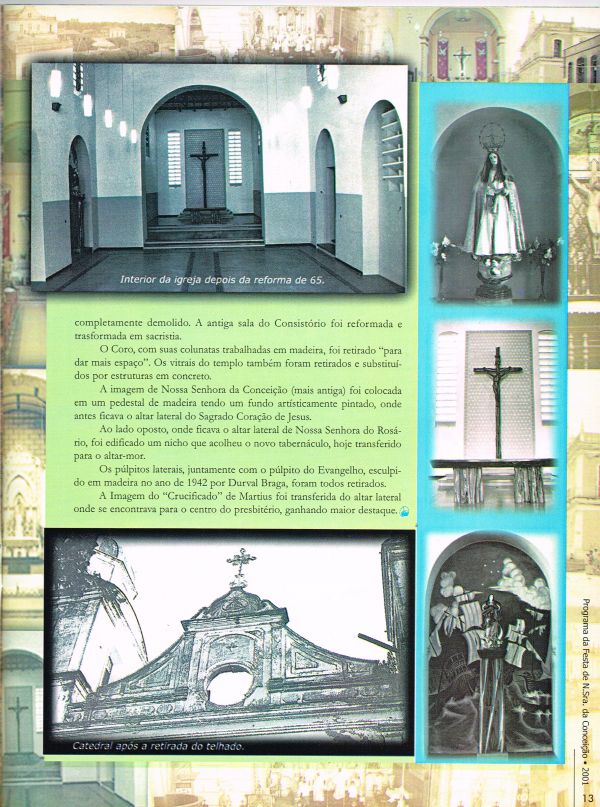 Interior da igreja depois da reforma de 65.

completamente demolido. A antiga sala do Consistório foi reformada e trasformada em sacristia.

O Coro, com suas colunatas trabalhadas em madeira, foi retirado "para dar mais espaço". Os vitrais do templo também foram retirados e substituídos por estruturas em concreto.

A imagem de Nossa Senhora da Conceição (mais antiga) foi colocada em um pedestal de madeira tendo um fundo artísticamente pintado, onde antes ficava o altar lateral do Sagrado Coração de Jesus.

Ao lado oposto, onde ficava o altar lateral de Nossa Senhora do Rosário, foi edificado um nicho que acolheu o novo tabernáculo, hoje transferido para o altar-mor.

Os púlpitos laterais, juntamente com o púlpito do Evangelho, esculpido em madeira no ano de 1942 por Durval Braga, foram todos retirados.

A Imagem do "Crucificado" de Martius foi transferida do altar lateral onde se encontrava para o centro do presbitério, ganhando maior destaque.

Catedral após a retirada do telhado.

Programa da Festa de N.Sra. da Conceição • 2001

13